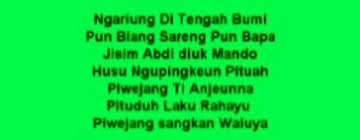 Ngariung Di Tengah Bumi
Pun Biang Sareng Pun Bapa
Jisim Abdi diuk Mando
Husu Ngupingkeun Pituah
Piwejang Ti Anjeunna
Pituduh Laku Rahayu
Piwejang sangkan Waluya